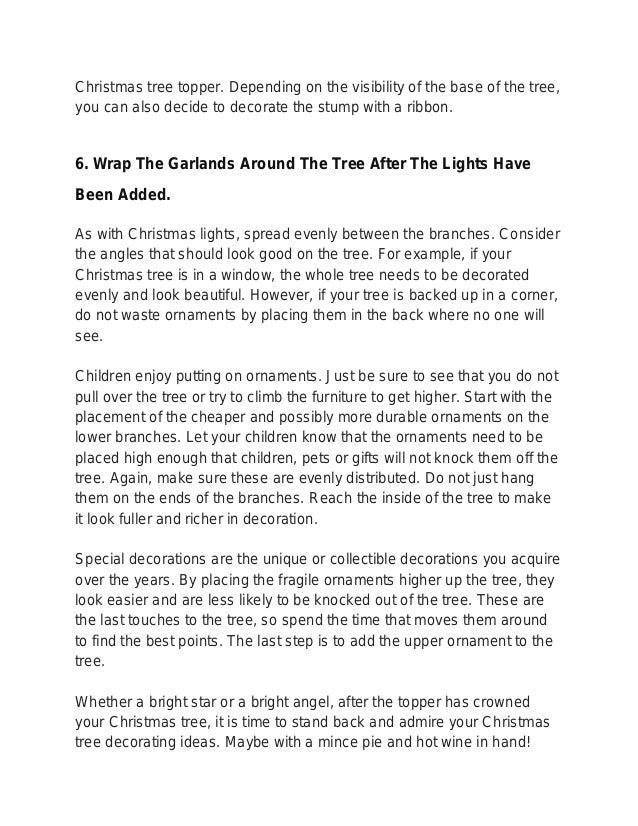 Christmas tree topper. Depending on the visibility of the base of the tree, you can also decide to decorate the stump with a ribbon.

6. Wrap The Garlands Around The Tree After The Lights Have Been Added.

As with Christmas lights, spread evenly between the branches. Consider the angles that should look good on the tree. For example, if your Christmas tree is in a window, the whole tree needs to be decorated evenly and look beautiful. However, if your tree is backed up in a corner, do not waste ornaments by placing them in the back where no one will see.

Children enjoy putting on ornaments. Just be sure to see that you do not pull over the tree or try to climb the furniture to get higher. Start with the placement of the cheaper and possibly more durable ornaments on the lower branches. Let your children know that the ornaments need to be placed high enough that children, pets or gifts will not knock them off the tree. Again, make sure these are evenly distributed. Do not just hang them on the ends of the branches. Reach the inside of the tree to make it look fuller and richer in decoration.

Special decorations are the unique or collectible decorations you acquire over the years. By placing the fragile ornaments higher up the tree, they look easier and are less likely to be knocked out of the tree. These are the last touches to the tree, so spend the time that moves them around to find the best points. The last step is to add the upper ornament to the tree.

Whether a bright star or a bright angel, after the topper has crowned your Christmas tree, it is time to stand back and admire your Christmas tree decorating ideas. Maybe with a mince pie and hot wine in hand!